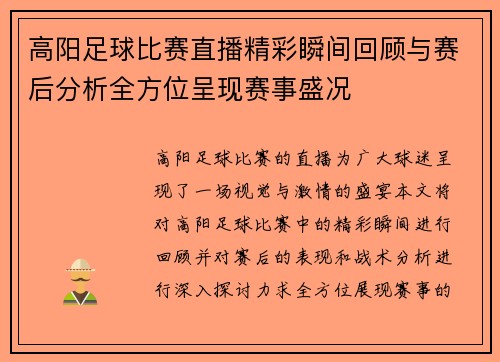 高阳足球比赛直播精彩瞬间回顾与赛后分析全方位呈现赛事盛况

高阳足球比赛的直播为广大球迷呈现了一场视觉与激情的盛宴本文将对高阳足球比赛中的精彩瞬间进行回顾并对赛后的表现和战术分析进行深入探讨力求全方位展现赛事的